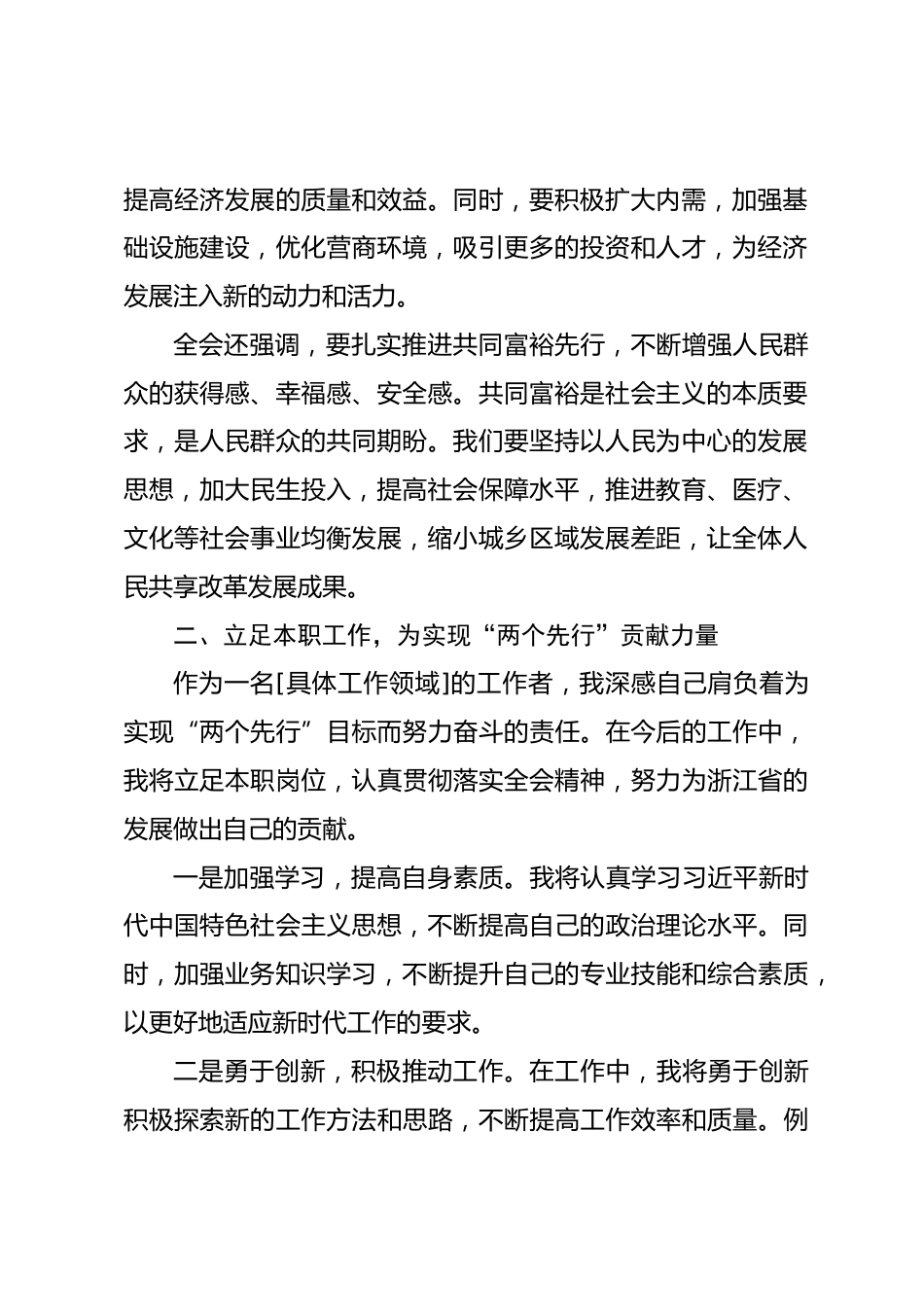 提高经济发展的质量和效益。同时，要积极扩大内需，加强基础设施建设，优化营商环境，吸引更多的投资和人才，为经济发展注入新的动力和活力。

全会还强调，要扎实推进共同富裕先行，不断增强人民群众的获得感、幸福感、安全感。共同富裕是社会主义的本质要求，是人民群众的共同期盼。我们要坚持以人民为中心的发展思想，加大民生投入，提高社会保障水平，推进教育、医疗、文化等社会事业均衡发展，缩小城乡区域发展差距，让全体人民共享改革发展成果。

二、立足本职工作，为实现“两个先行”贡献力量

作为一名[具体工作领域]的工作者，我深感自己肩负着为实现“两个先行”目标而努力奋斗的责任。在今后的工作中，我将立足本职岗位，认真贯彻落实全会精神，努力为浙江省的发展做出自己的贡献。

一是加强学习，提高自身素质。我将认真学习习近平新时代中国特色社会主义思想，不断提高自己的政治理论水平。同时，加强业务知识学习，不断提升自己的专业技能和综合素质，以更好地适应新时代工作的要求。

二是勇于创新，积极推动工作。在工作中，我将勇于创新积极探索新的工作方法和思路，不断提高工作效率和质量。例